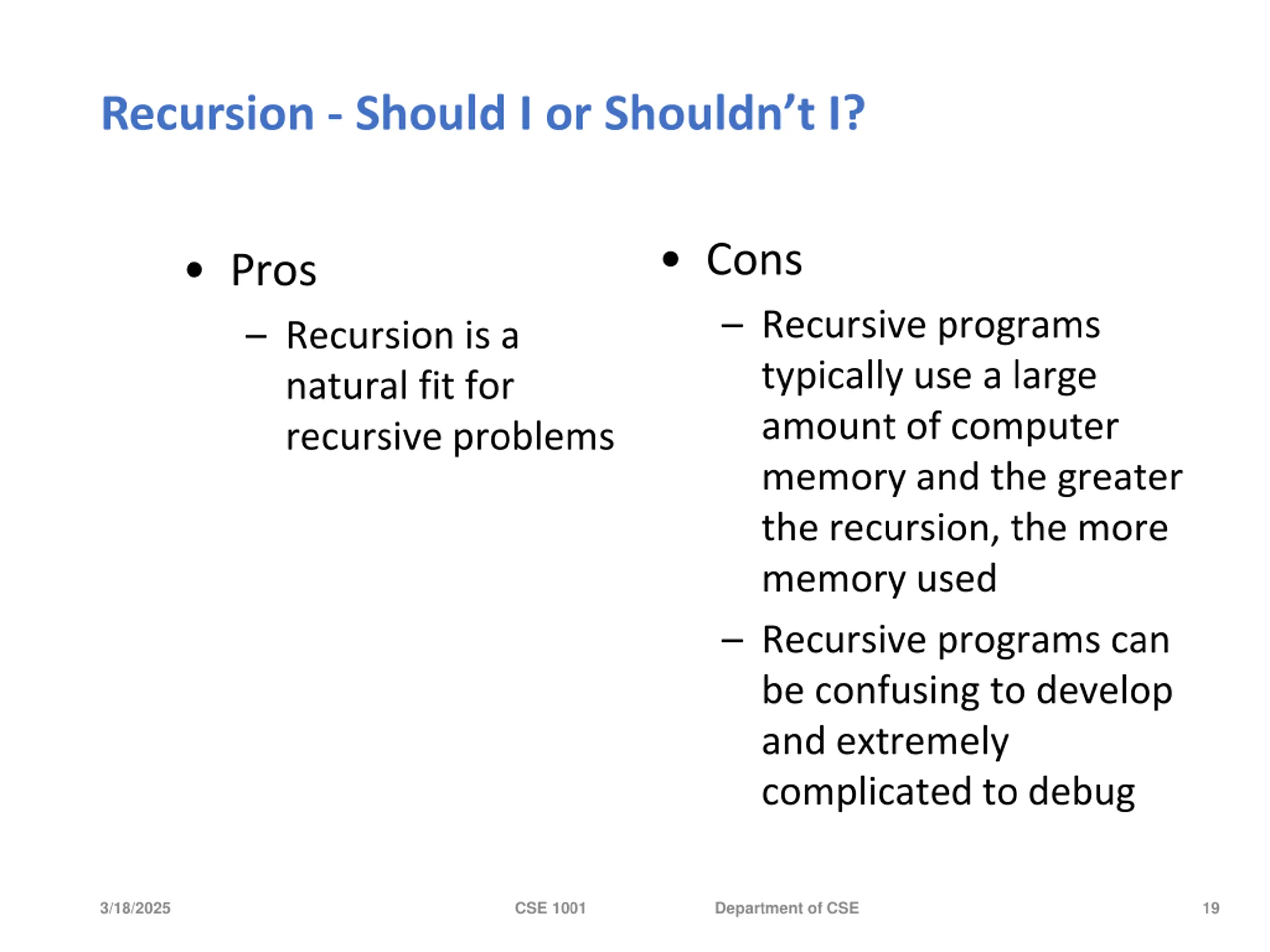 Recursion - Should I or Shouldn’t I?

• Pros
– Recursion is a natural fit for recursive problems

• Cons
– Recursive programs typically use a large amount of computer memory and the greater the recursion, the more memory used
– Recursive programs can be confusing to develop and extremely complicated to debug

3/18/2025 CSE 1001 Department of CSE 19